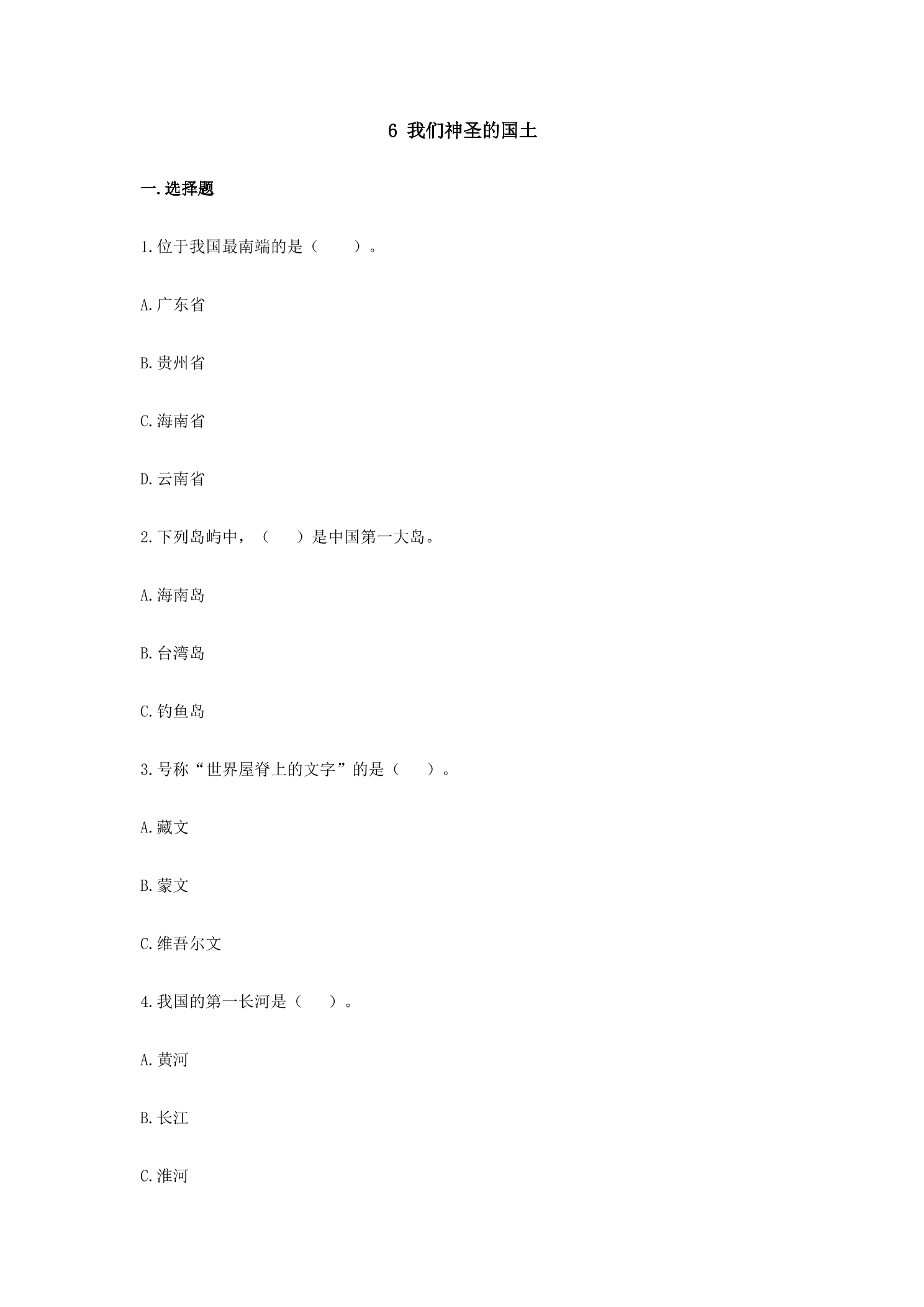 6 我们神圣的国土

一.选择题

1.位于我国最南端的是（　　）。

A.广东省

B.贵州省

C.海南省

D.云南省

2.下列岛屿中，（　　）是中国第一大岛。

A.海南岛

B.台湾岛

C.钓鱼岛

3.号称“世界屋脊上的文字”的是（　　）。

A.藏文

B.蒙文

C.维吾尔文

4.我国的第一长河是（　　）。

A.黄河

B.长江

C.淮河